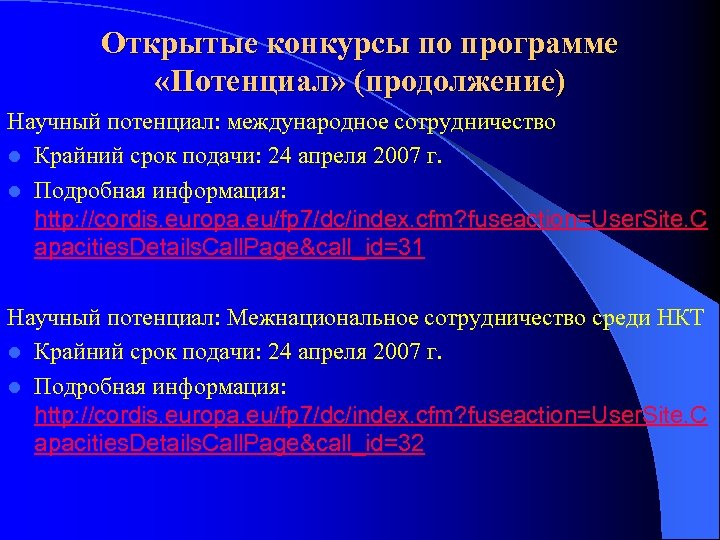 Открытые конкурсы по программе «Потенциал» (продолжение)

Научный потенциал: международное сотрудничество

- Крайний срок подачи: 24 апреля 2007 г.
- Подробная информация: http://cordis.europa.eu/fp7/dc/index.cfm?fuseaction=UserSite.CapacitiesDetailsCallPage&call_id=31

Научный потенциал: Межнациональное сотрудничество среди НКТ

- Крайний срок подачи: 24 апреля 2007 г.
- Подробная информация: http://cordis.europa.eu/fp7/dc/index.cfm?fuseaction=UserSite.CapacitiesDetailsCallPage&call_id=32